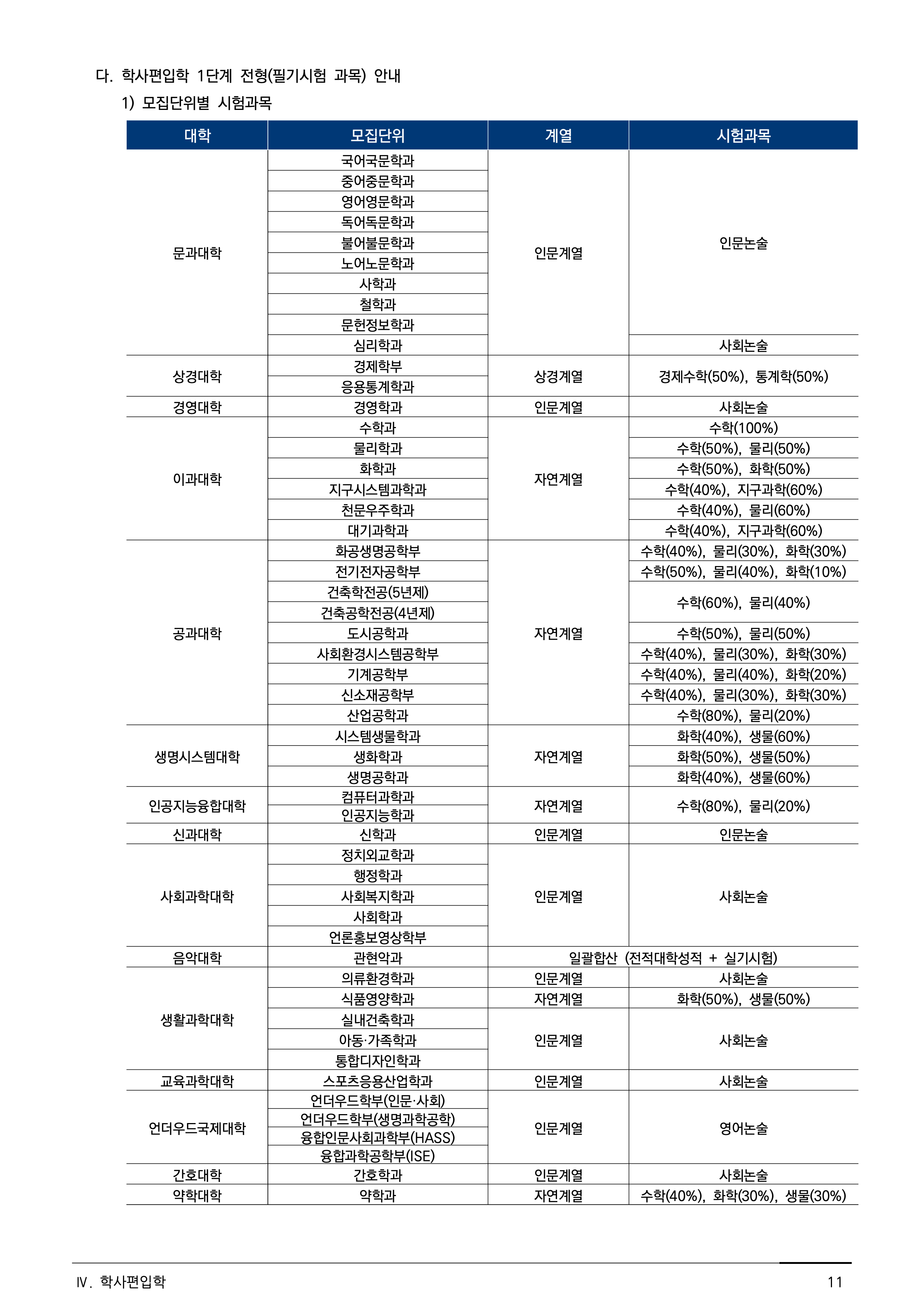 다. 학사편입학 1단계 전형(필기시험 과목) 안내

1) 모집단위별 시험과목

| 대학 | 모집단위 | 계열 | 시험과목 |
|---|---|---|---|
| 문과대학 | 국어국문학과 | 인문계열 | 인문논술 |
|  | 중어중문학과 |  |  |
|  | 영어영문학과 |  |  |
|  | 독어독문학과 |  |  |
|  | 불어불문학과 |  |  |
|  | 노어노문학과 |  |  |
|  | 사학과 |  |  |
|  | 철학과 |  |  |
|  | 문헌정보학과 |  |  |
|  | 심리학과 |  | 사회논술 |
| 상경대학 | 경제학부 | 상경계열 | 경제수학(50%), 통계학(50%) |
|  | 응용통계학과 |  |  |
| 경영대학 | 경영학과 | 인문계열 | 사회논술 |
| 이과대학 | 수학과 | 자연계열 | 수학(100%) |
|  | 물리학과 |  | 수학(50%), 물리(50%) |
|  | 화학과 |  | 수학(50%), 화학(50%) |
|  | 지구시스템과학과 |  | 수학(40%), 지구과학(60%) |
|  | 천문우주학과 |  | 수학(40%), 물리(60%) |
|  | 대기과학과 |  | 수학(40%), 지구과학(60%) |
| 공과대학 | 화공생명공학부 | 자연계열 | 수학(40%), 물리(30%), 화학(30%) |
|  | 전기전자공학부 |  | 수학(50%), 물리(40%), 화학(10%) |
|  | 건축학전공(5년제) |  | 수학(60%), 물리(40%) |
|  | 건축공학전공(4년제) |  |  |
|  | 도시공학과 |  | 수학(50%), 물리(50%) |
|  | 사회환경시스템공학부 |  | 수학(40%), 물리(30%), 화학(30%) |
|  | 기계공학부 |  | 수학(40%), 물리(40%), 화학(20%) |
|  | 신소재공학부 |  | 수학(40%), 물리(30%), 화학(30%) |
|  | 산업공학과 |  | 수학(80%), 물리(20%) |
| 생명시스템대학 | 시스템생물학과 | 자연계열 | 화학(40%), 생물(60%) |
|  | 생화학과 |  | 화학(50%), 생물(50%) |
|  | 생명공학과 |  | 화학(40%), 생물(60%) |
| 인공지능융합대학 | 컴퓨터과학과 | 자연계열 | 수학(80%), 물리(20%) |
|  | 인공지능학과 |  |  |
| 신과대학 | 신학과 | 인문계열 | 인문논술 |
| 사회과학대학 | 정치외교학과 | 인문계열 | 사회논술 |
|  | 행정학과 |  |  |
|  | 사회복지학과 |  |  |
|  | 사회학과 |  |  |
|  | 언론홍보영상학부 |  |  |
| 음악대학 | 관현악과 | 일괄합산 (전적대학성적 + 실기시험) |  |
| 생활과학대학 | 의류환경학과 | 인문계열 | 사회논술 |
|  | 식품영양학과 | 자연계열 | 화학(50%), 생물(50%) |
|  | 실내건축학과 | 인문계열 | 사회논술 |
|  | 아동·가족학과 |  |  |
|  | 통합디자인학과 |  |  |
| 교육과학대학 | 스포츠응용산업학과 | 인문계열 | 사회논술 |
| 언더우드국제대학 | 언더우드학부(인문·사회) | 인문계열 | 영어논술 |
|  | 언더우드학부(생명과학공학) |  |  |
|  | 융합인문사회과학부(HASS) |  |  |
|  | 융합과학공학부(ISE) |  |  |
| 간호대학 | 간호학과 | 인문계열 | 사회논술 |
| 약학대학 | 약학과 | 자연계열 | 수학(40%), 화학(30%), 생물(30%) |

Ⅳ. 학사편입학

11